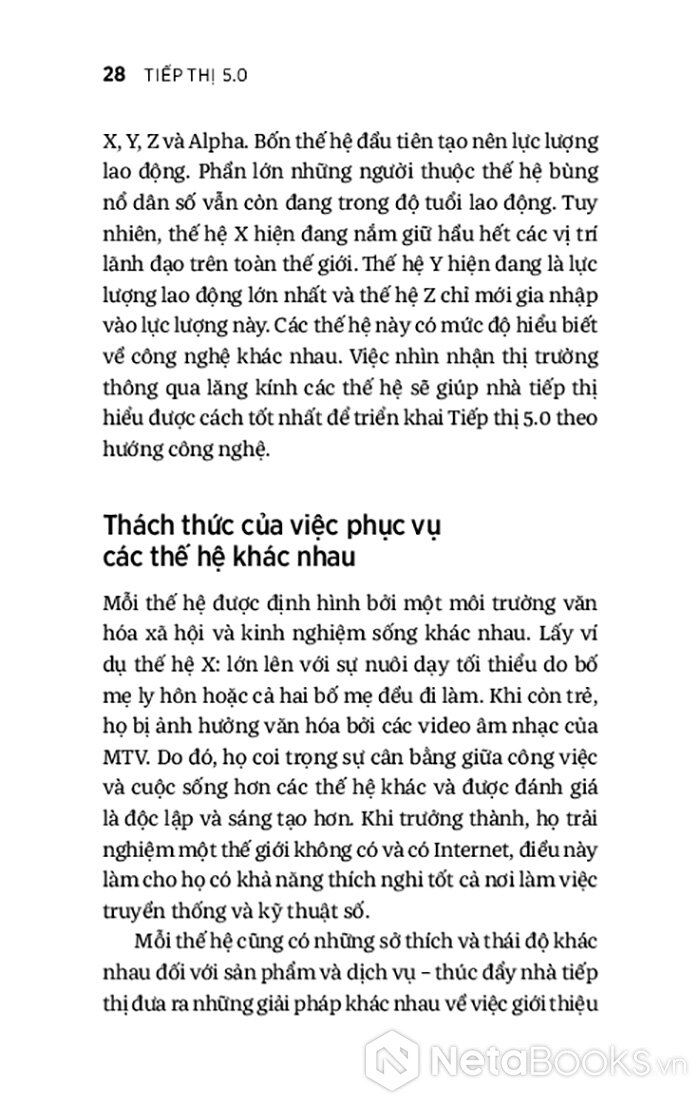 28 TIẾP THỊ 5.0

X, Y, Z và Alpha. Bốn thế hệ đầu tiên tạo nên lực lượng lao động. Phần lớn những người thuộc thế hệ bùng nổ dân số vẫn còn đang trong độ tuổi lao động. Tuy nhiên, thế hệ X hiện đang nắm giữ hầu hết các vị trí lãnh đạo trên toàn thế giới. Thế hệ Y hiện đang là lực lượng lao động lớn nhất và thế hệ Z chỉ mới gia nhập vào lực lượng này. Các thế hệ này có mức độ hiểu biết về công nghệ khác nhau. Việc nhìn nhận thị trường thông qua lăng kính các thế hệ sẽ giúp nhà tiếp thị hiểu được cách tốt nhất để triển khai Tiếp thị 5.0 theo hướng công nghệ.

Thách thức của việc phục vụ các thế hệ khác nhau

Mỗi thế hệ được định hình bởi một môi trường văn hóa xã hội và kinh nghiệm sống khác nhau. Lấy ví dụ thế hệ X: lớn lên với sự nuôi dạy tối thiểu do bố mẹ ly hôn hoặc cả hai bố mẹ đều đi làm. Khi còn trẻ, họ bị ảnh hưởng văn hóa bởi các video âm nhạc của MTV. Do đó, họ coi trọng sự cân bằng giữa công việc và cuộc sống hơn các thế hệ khác và được đánh giá là độc lập và sáng tạo hơn. Khi trưởng thành, họ trải nghiệm một thế giới không có và có Internet, điều này làm cho họ có khả năng thích nghi tốt cả nơi làm việc truyền thống và kỹ thuật số.

Mỗi thế hệ cũng có những sở thích và thái độ khác nhau đối với sản phẩm và dịch vụ – thúc đẩy nhà tiếp thị đưa ra những giải pháp khác nhau về việc giới thiệu

NetaBooks.vn